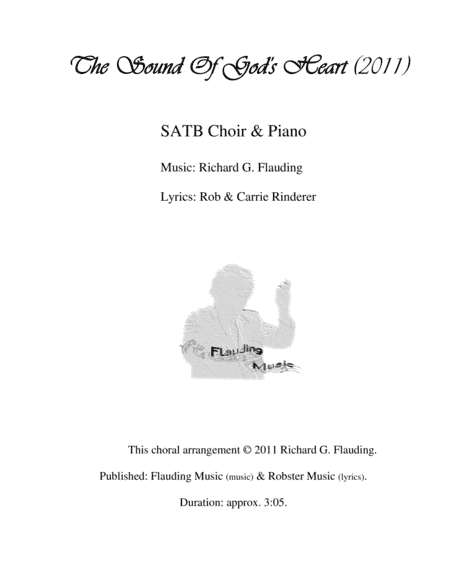 The Sound Of God's Heart (2011)

SATB Choir & Piano

Music: Richard G. Flauding

Lyrics: Rob & Carrie Rinderer

Flauding Music

This choral arrangement © 2011 Richard G. Flauding.

Published: Flauding Music (music) & Robster Music (lyrics).

Duration: approx. 3:05.